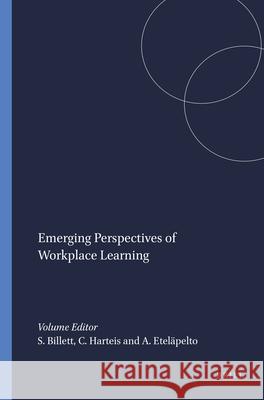 Emerging Perspectives of Workplace Learning

Volume Editor
S. Billett, C. Harteis and A. Eteläpelto

Kraina Książek